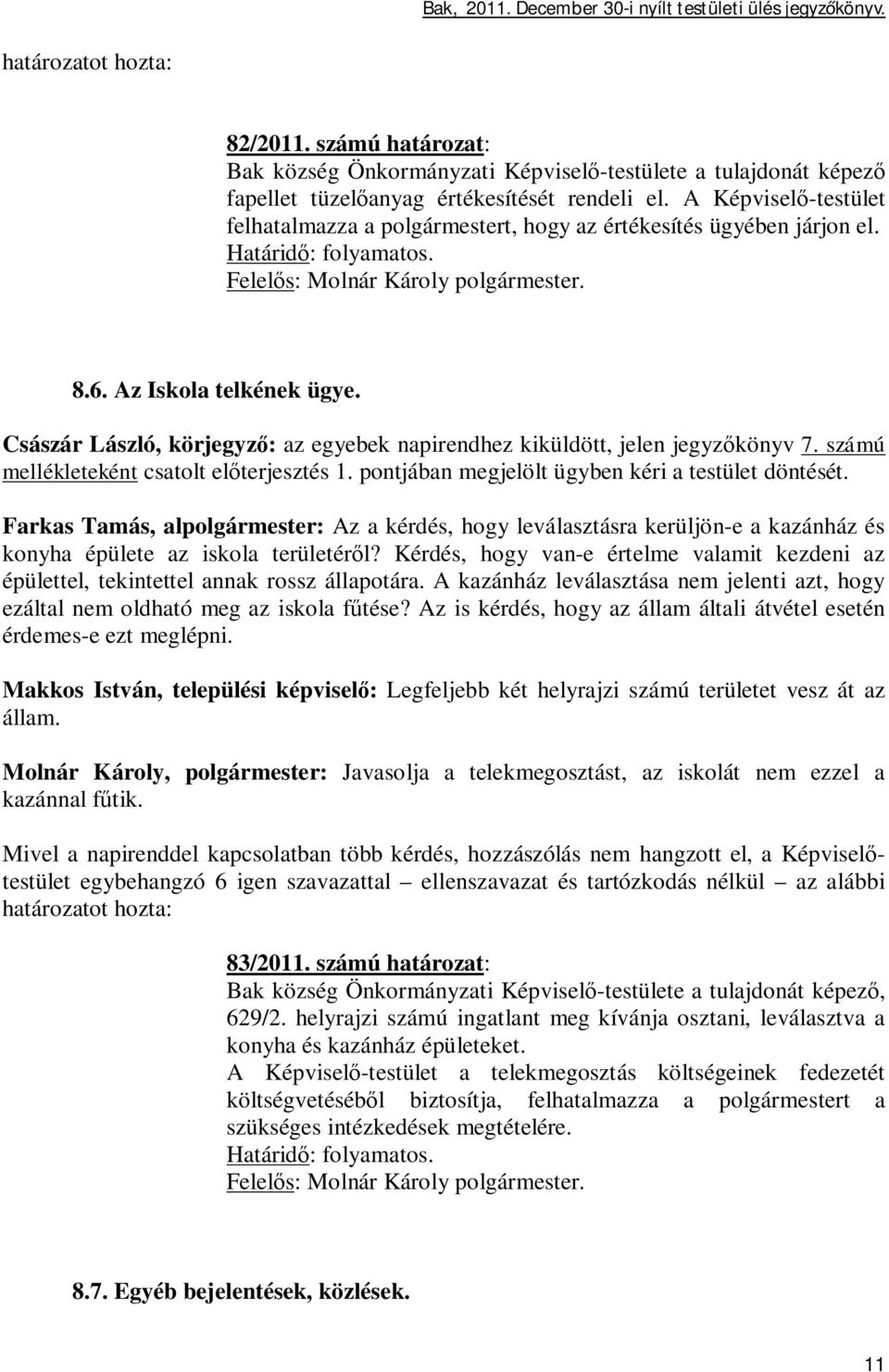 Bak, 2011. December 30-i nyílt testületi ülés jegyzőkönyv.

határozatot hozta:

82/2011. számú határozat:
Bak község Önkormányzati Képviselő-testülete a tulajdonát képező fapellet tüzelőanyag értékesítését rendeli el. A Képviselő-testület felhatalmazza a polgármestert, hogy az értékesítés ügyében járjon el.
Határidő: folyamatos.
Felelős: Molnár Károly polgármester.

8.6. Az Iskola telkének ügye.

Császár László, körjegyző: az egyebek napirendhez kiküldött, jelen jegyzőkönyv 7. számú mellékleteként csatolt előterjesztés 1. pontjában megjelölt ügyben kéri a testület döntését.

Farkas Tamás, alpolgármester: Az a kérdés, hogy leválasztásra kerüljön-e a kazánház és konyha épülete az iskola területéről? Kérdés, hogy van-e értelme valamit kezdeni az épülettel, tekintettel annak rossz állapotára. A kazánház leválasztása nem jelenti azt, hogy ezáltal nem oldható meg az iskola fűtése? Az is kérdés, hogy az állam általi átvétel esetén érdemes-e ezt meglépni.

Makkos István, települési képviselő: Legfeljebb két helyrajzi számú területet vesz át az állam.

Molnár Károly, polgármester: Javasolja a telekmegosztást, az iskolát nem ezzel a kazánnal fűtik.

Mivel a napirenddel kapcsolatban több kérdés, hozzászólás nem hangzott el, a Képviselő-testület egybehangzó 6 igen szavazattal – ellenszavazat és tartózkodás nélkül – az alábbi határozatot hozta:

83/2011. számú határozat:
Bak község Önkormányzati Képviselő-testülete a tulajdonát képező, 629/2. helyrajzi számú ingatlant meg kívánja osztani, leválasztva a konyha és kazánház épületeket.
A Képviselő-testület a telekmegosztás költségeinek fedezetét költségvetéséből biztosítja, felhatalmazza a polgármestert a szükséges intézkedések megtételére.
Határidő: folyamatos.
Felelős: Molnár Károly polgármester.

8.7. Egyéb bejelentések, közlések.

11